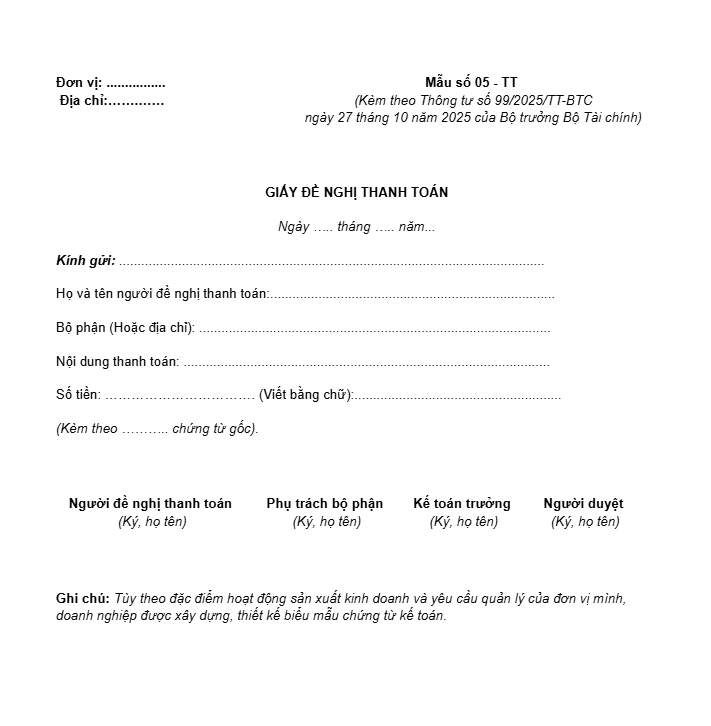 Đơn vị: ____
Địa chỉ: ____

Mẫu số 05 - TT
(Kèm theo Thông tư số 99/2025/TT-BTC ngày 27 tháng 10 năm 2025 của Bộ trưởng Bộ Tài chính)

GIẤY ĐỀ NGHỊ THANH TOÁN

Ngày ____ tháng ____ năm ____

Kính gửi: ____

Họ và tên người đề nghị thanh toán: ____

Bộ phận (Hoặc địa chỉ): ____

Nội dung thanh toán: ____

Số tiền: ____ (Viết bằng chữ): ____

(Kèm theo ____ chứng từ gốc).

Người đề nghị thanh toán
(Ký, họ tên)

Phụ trách bộ phận
(Ký, họ tên)

Kế toán trưởng
(Ký, họ tên)

Người duyệt
(Ký, họ tên)

Ghi chú: Tùy theo đặc điểm hoạt động sản xuất kinh doanh và yêu cầu quản lý của đơn vị mình, doanh nghiệp được xây dựng, thiết kế biểu mẫu chứng từ kế toán.